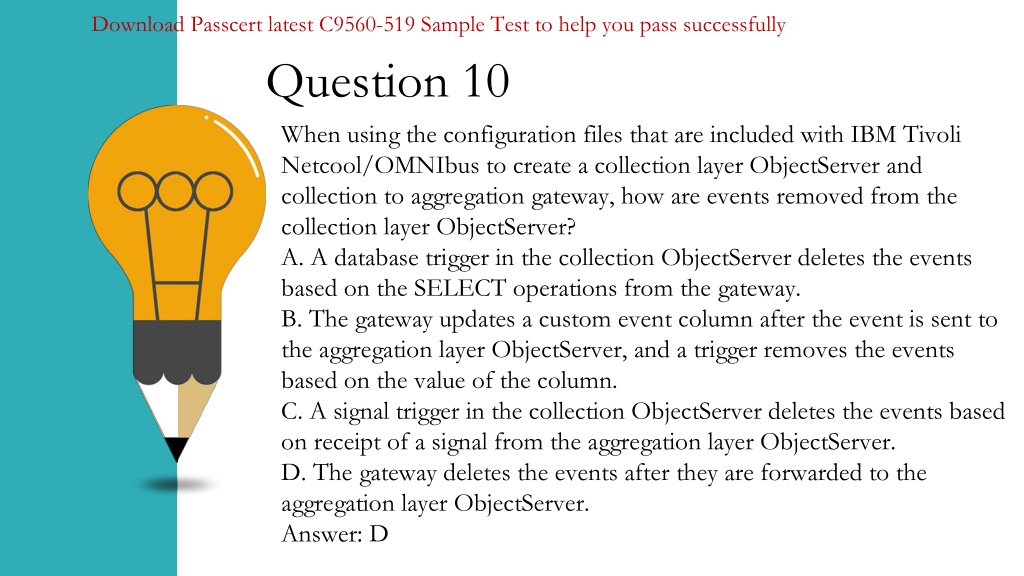 Download Passcert latest C9560-519 Sample Test to help you pass successfully

Question 10

When using the configuration files that are included with IBM Tivoli Netcool/OMNIbus to create a collection layer ObjectServer and collection to aggregation gateway, how are events removed from the collection layer ObjectServer?
A. A database trigger in the collection ObjectServer deletes the events based on the SELECT operations from the gateway.
B. The gateway updates a custom event column after the event is sent to the aggregation layer ObjectServer, and a trigger removes the events based on the value of the column.
C. A signal trigger in the collection ObjectServer deletes the events based on receipt of a signal from the aggregation layer ObjectServer.
D. The gateway deletes the events after they are forwarded to the aggregation layer ObjectServer.
Answer: D